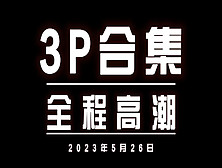 3P合集

全程高潮

2023年5月26日